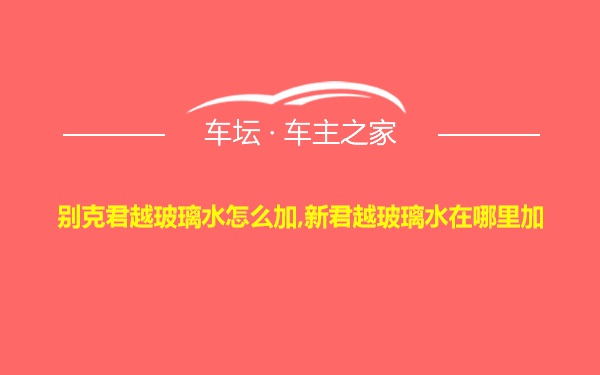 车坛 · 车主之家

别克君越玻璃水怎么加,新君越玻璃水在哪里加